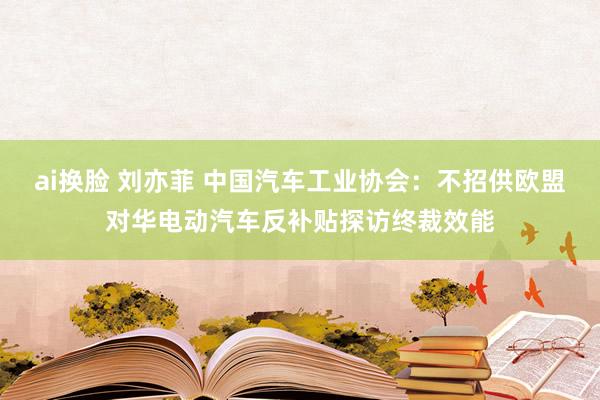 ai换脸 刘亦菲 中国汽车工业协会：不招供欧盟对华电动汽车反补贴探访终裁效能